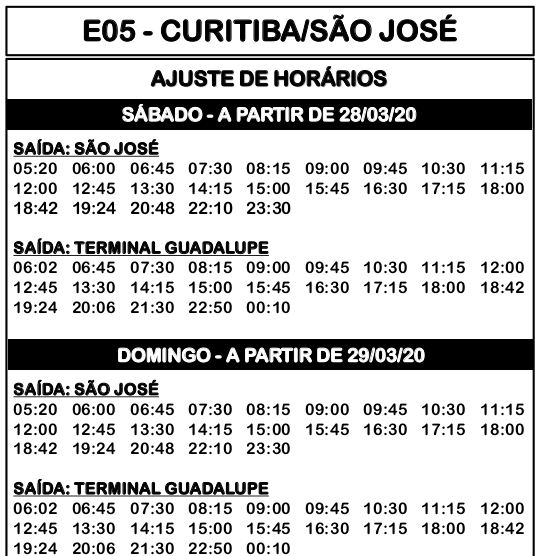 E05 - CURITIBA/SÃO JOSÉ

AJUSTE DE HORÁRIOS

SÁBADO - A PARTIR DE 28/03/20

SAÍDA: SÃO JOSÉ
05:20 06:00 06:45 07:30 08:15 09:00 09:45 10:30 11:15
12:00 12:45 13:30 14:15 15:00 15:45 16:30 17:15 18:00
18:42 19:24 20:48 22:10 23:30

SAÍDA: TERMINAL GUADALUPE
06:02 06:45 07:30 08:15 09:00 09:45 10:30 11:15 12:00
12:45 13:30 14:15 15:00 15:45 16:30 17:15 18:00 18:42
19:24 20:06 21:30 22:50 00:10

DOMINGO - A PARTIR DE 29/03/20

SAÍDA: SÃO JOSÉ
05:20 06:00 06:45 07:30 08:15 09:00 09:45 10:30 11:15
12:00 12:45 13:30 14:15 15:00 15:45 16:30 17:15 18:00
18:42 19:24 20:48 22:10 23:30

SAÍDA: TERMINAL GUADALUPE
06:02 06:45 07:30 08:15 09:00 09:45 10:30 11:15 12:00
12:45 13:30 14:15 15:00 15:45 16:30 17:15 18:00 18:42
19:24 20:06 21:30 22:50 00:10